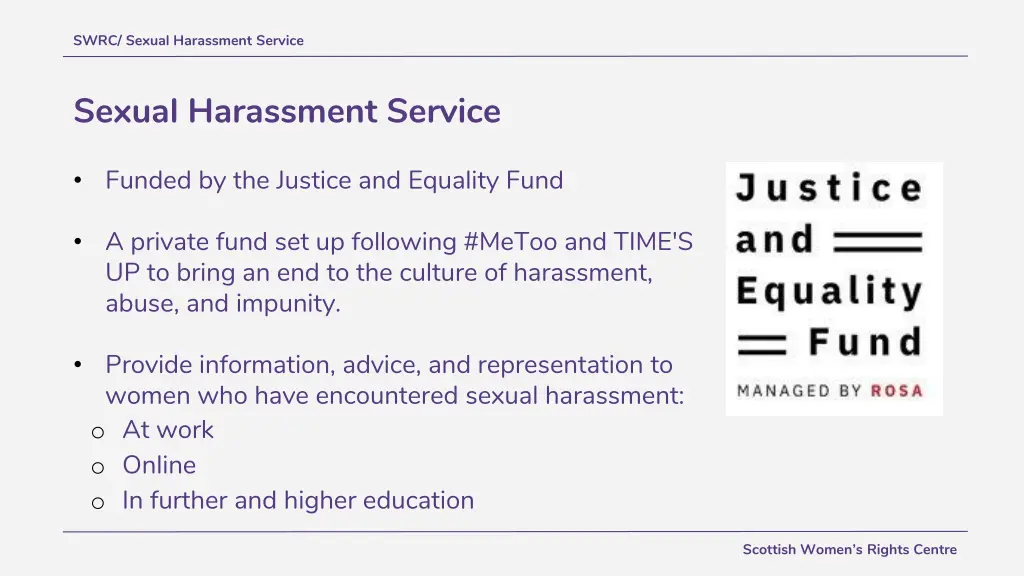 SWRC/ Sexual Harassment Service

Sexual Harassment Service

• Funded by the Justice and Equality Fund

• A private fund set up following #MeToo and TIME'S UP to bring an end to the culture of harassment, abuse, and impunity.

• Provide information, advice, and representation to women who have encountered sexual harassment:
o At work
o Online
o In further and higher education

Justice and Equality Fund

MANAGED BY ROSA

Scottish Women's Rights Centre